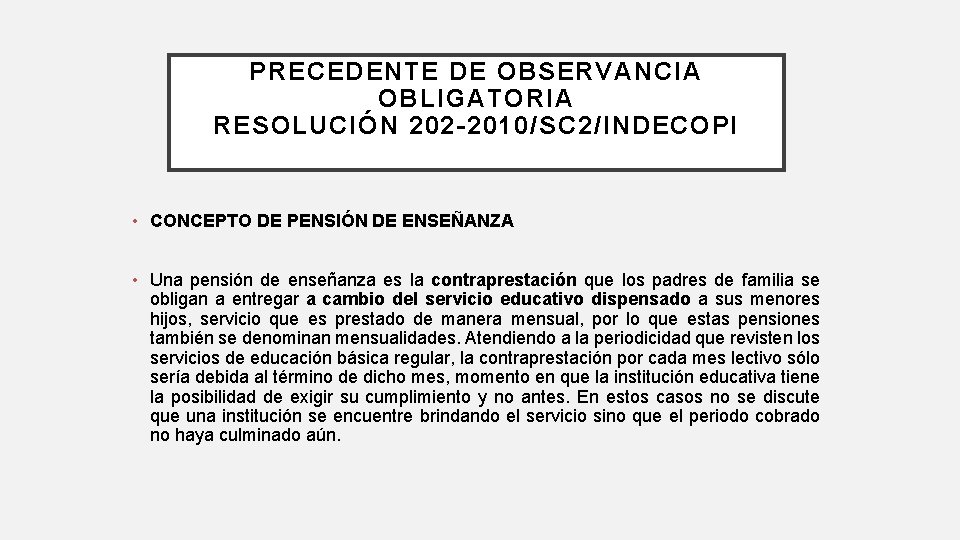 PRECEDENTE DE OBSERVANCIA OBLIGATORIA
RESOLUCIÓN 202-2010/SC2/INDECOPI

• CONCEPTO DE PENSIÓN DE ENSEÑANZA

• Una pensión de enseñanza es la contraprestación que los padres de familia se obligan a entregar a cambio del servicio educativo dispensado a sus menores hijos, servicio que es prestado de manera mensual, por lo que estas pensiones también se denominan mensualidades. Atendiendo a la periodicidad que revisten los servicios de educación básica regular, la contraprestación por cada mes lectivo sólo sería debida al término de dicho mes, momento en que la institución educativa tiene la posibilidad de exigir su cumplimiento y no antes. En estos casos no se discute que una institución se encuentre brindando el servicio sino que el periodo cobrado no haya culminado aún.